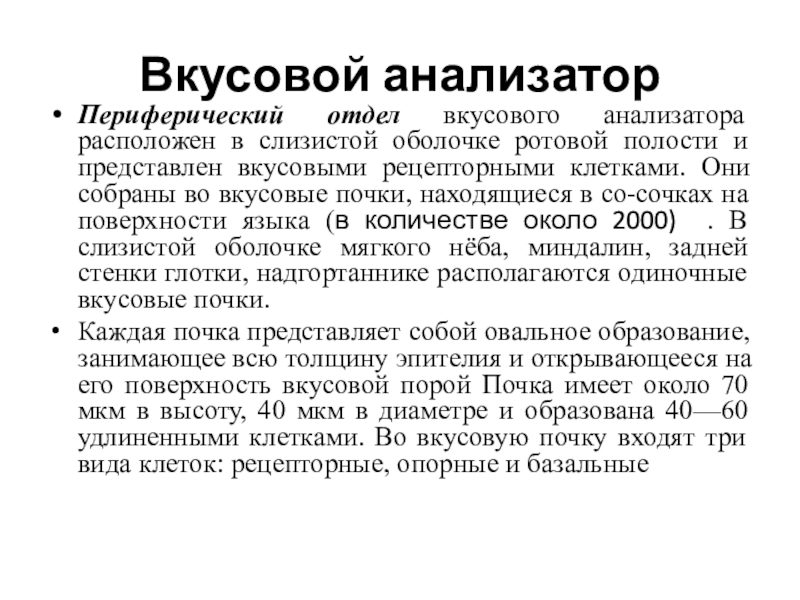 Вкусовой анализатор

• Периферический отдел вкусового анализатора расположен в слизистой оболочке ротовой полости и представлен вкусовыми рецепторными клетками. Они собраны во вкусовые почки, находящиеся в со-сочках на поверхности языка (в количестве около 2000) . В слизистой оболочке мягкого нёба, миндалин, задней стенки глотки, надгортаннике располагаются одиночные вкусовые почки.

• Каждая почка представляет собой овальное образование, занимающее всю толщину эпителия и открывающееся на его поверхность вкусовой порой Почка имеет около 70 мкм в высоту, 40 мкм в диаметре и образована 40—60 удлиненными клетками. Во вкусовую почку входят три вида клеток: рецепторные, опорные и базальные